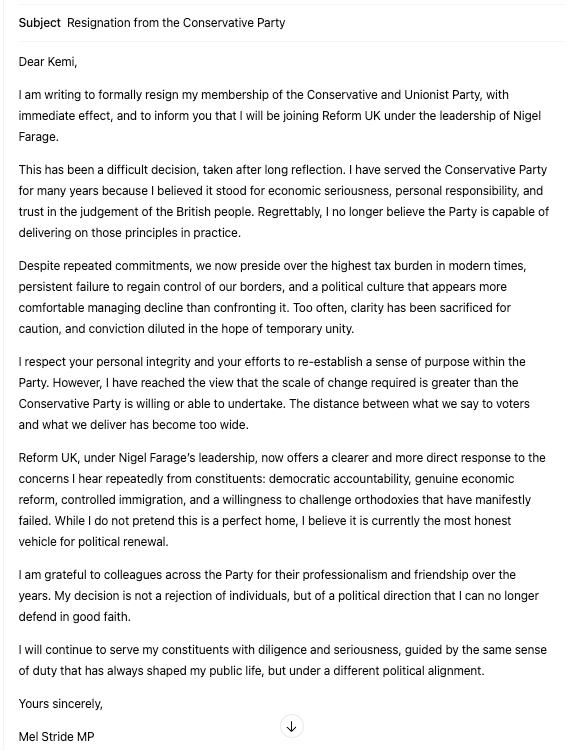 Subject Resignation from the Conservative Party

Dear Kemi,

I am writing to formally resign my membership of the Conservative and Unionist Party, with immediate effect, and to inform you that I will be joining Reform UK under the leadership of Nigel Farage.

This has been a difficult decision, taken after long reflection. I have served the Conservative Party for many years because I believed it stood for economic seriousness, personal responsibility, and trust in the judgement of the British people. Regrettably, I no longer believe the Party is capable of delivering on those principles in practice.

Despite repeated commitments, we now preside over the highest tax burden in modern times, persistent failure to regain control of our borders, and a political culture that appears more comfortable managing decline than confronting it. Too often, clarity has been sacrificed for caution, and conviction diluted in the hope of temporary unity.

I respect your personal integrity and your efforts to re-establish a sense of purpose within the Party. However, I have reached the view that the scale of change required is greater than the Conservative Party is willing or able to undertake. The distance between what we say to voters and what we deliver has become too wide.

Reform UK, under Nigel Farage's leadership, now offers a clearer and more direct response to the concerns I hear repeatedly from constituents: democratic accountability, genuine economic reform, controlled immigration, and a willingness to challenge orthodoxies that have manifestly failed. While I do not pretend this is a perfect home, I believe it is currently the most honest vehicle for political renewal.

I am grateful to colleagues across the Party for their professionalism and friendship over the years. My decision is not a rejection of individuals, but of a political direction that I can no longer defend in good faith.

I will continue to serve my constituents with diligence and seriousness, guided by the same sense of duty that has always shaped my public life, but under a different political alignment.

Yours sincerely,

Mel Stride MP